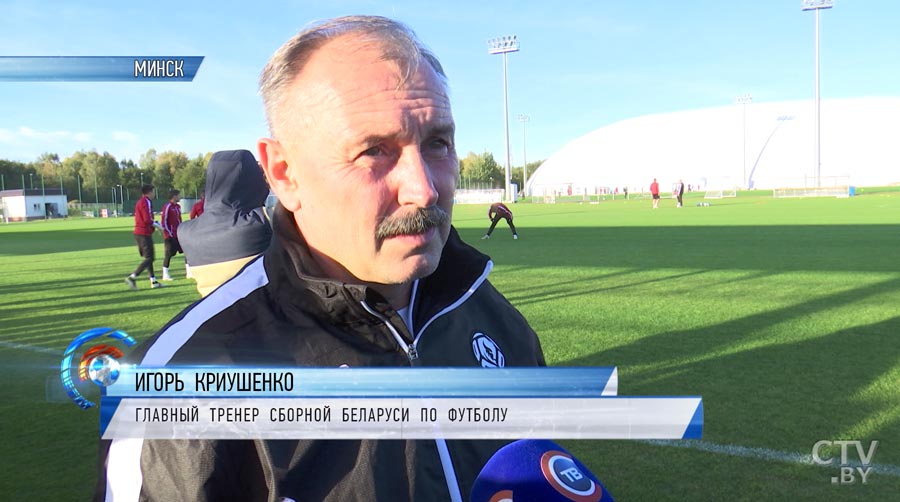 МИНСК

ИГОРЬ КРИУШЕНКО
ГЛАВНЫЙ ТРЕНЕР СБОРНОЙ БЕЛАРУСИ ПО ФУТБОЛУ

ТВ

CTV.BY